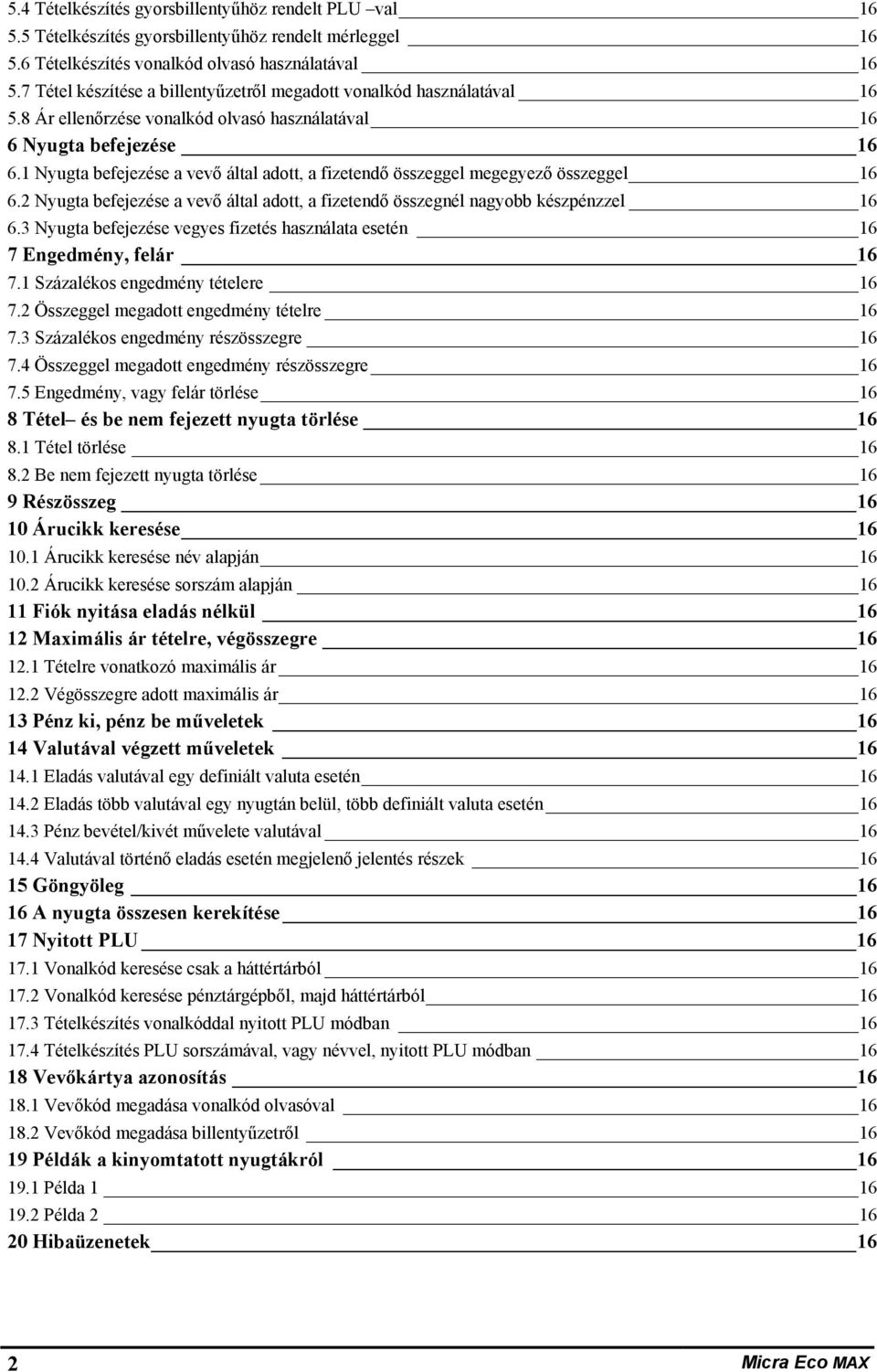 5.4 Tételkészítés gyorsbillentyűhöz rendelt PLU –val 16
5.5 Tételkészítés gyorsbillentyűhöz rendelt mérleggel 16
5.6 Tételkészítés vonalkód olvasó használatával 16
5.7 Tétel készítése a billentyűzetről megadott vonalkód használatával 16
5.8 Ár ellenőrzése vonalkód olvasó használatával 16
6 Nyugta befejezése 16
6.1 Nyugta befejezése a vevő által adott, a fizetendő összeggel megegyező összeggel 16
6.2 Nyugta befejezése a vevő által adott, a fizetendő összegnél nagyobb készpénzzel 16
6.3 Nyugta befejezése vegyes fizetés használata esetén 16
7 Engedmény, felár 16
7.1 Százalékos engedmény tételere 16
7.2 Összeggel megadott engedmény tételre 16
7.3 Százalékos engedmény részösszegre 16
7.4 Összeggel megadott engedmény részösszegre 16
7.5 Engedmény, vagy felár törlése 16
8 Tétel– és be nem fejezett nyugta törlése 16
8.1 Tétel törlése 16
8.2 Be nem fejezett nyugta törlése 16
9 Részösszeg 16
10 Árucikk keresése 16
10.1 Árucikk keresése név alapján 16
10.2 Árucikk keresése sorszám alapján 16
11 Fiók nyitása eladás nélkül 16
12 Maximális ár tételre, végösszegre 16
12.1 Tételre vonatkozó maximális ár 16
12.2 Végösszegre adott maximális ár 16
13 Pénz ki, pénz be műveletek 16
14 Valutával végzett műveletek 16
14.1 Eladás valutával egy definiált valuta esetén 16
14.2 Eladás több valutával egy nyugtán belül, több definiált valuta esetén 16
14.3 Pénz bevétel/kivét művelete valutával 16
14.4 Valutával történő eladás esetén megjelenő jelentés részek 16
15 Göngyöleg 16
16 A nyugta összesen kerekítése 16
17 Nyitott PLU 16
17.1 Vonalkód keresése csak a háttértárból 16
17.2 Vonalkód keresése pénztárgépből, majd háttértárból 16
17.3 Tételkészítés vonalkóddal nyitott PLU módban 16
17.4 Tételkészítés PLU sorszámával, vagy névvel, nyitott PLU módban 16
18 Vevőkártya azonosítás 16
18.1 Vevőkód megadása vonalkód olvasóval 16
18.2 Vevőkód megadása billentyűzetről 16
19 Példák a kinyomtatott nyugtákról 16
19.1 Példa 1 16
19.2 Példa 2 16
20 Hibaüzenetek 16

2 Micra Eco MAX